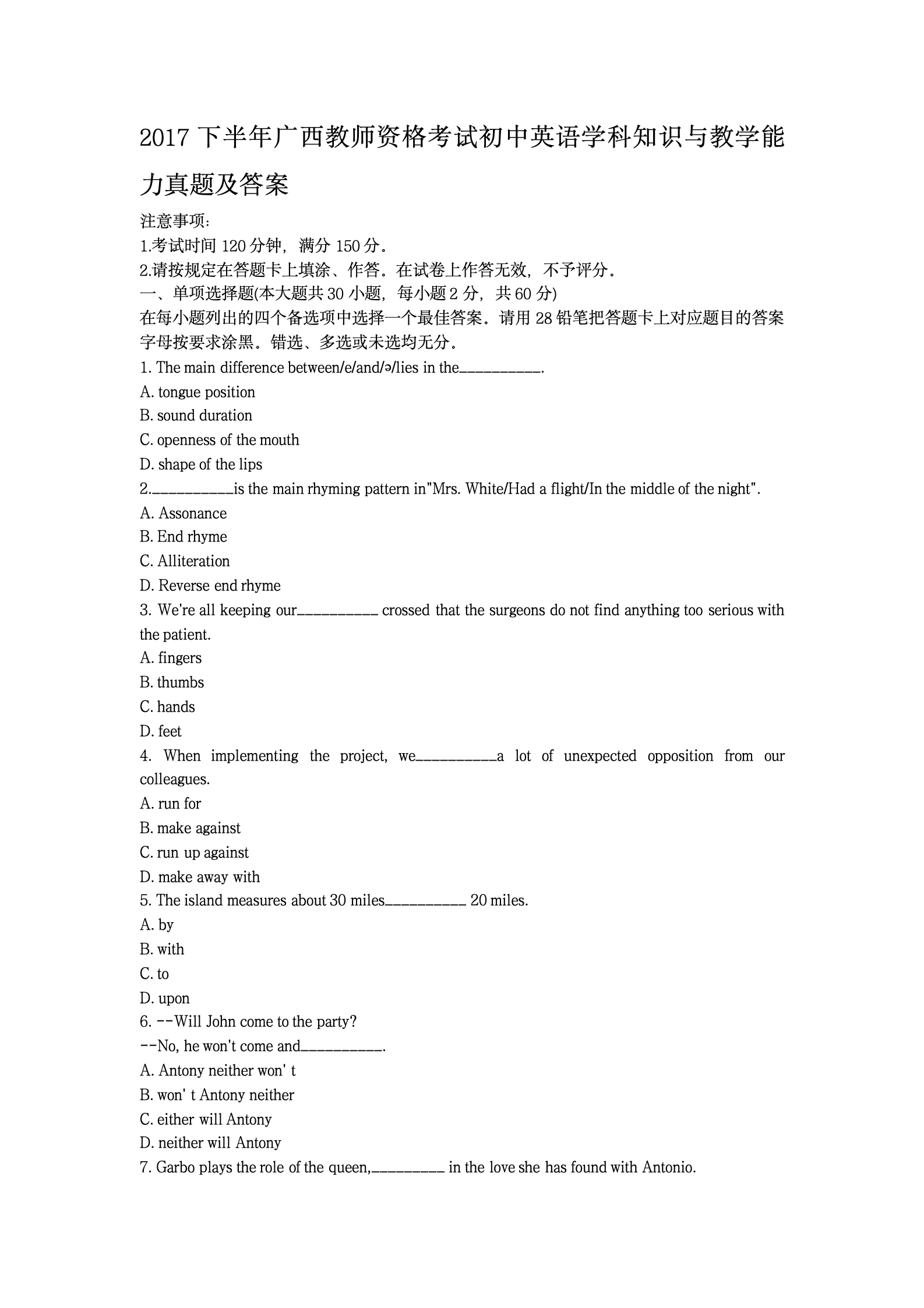 2017 下半年广西教师资格考试初中英语学科知识与教学能力真题及答案

注意事项:
1.考试时间 120 分钟，满分 150 分。
2.请按规定在答题卡上填涂、作答。在试卷上作答无效，不予评分。
一、单项选择题(本大题共 30 小题，每小题 2 分，共 60 分)
在每小题列出的四个备选项中选择一个最佳答案。请用 28 铅笔把答题卡上对应题目的答案字母按要求涂黑。错选、多选或未选均无分。
1. The main difference between/e/and/ə/lies in the__________.
A. tongue position
B. sound duration
C. openness of the mouth
D. shape of the lips
2.__________is the main rhyming pattern in"Mrs. White/Had a flight/In the middle of the night".
A. Assonance
B. End rhyme
C. Alliteration
D. Reverse end rhyme
3. We're all keeping our__________ crossed that the surgeons do not find anything too serious with the patient.
A. fingers
B. thumbs
C. hands
D. feet
4. When implementing the project, we__________a lot of unexpected opposition from our colleagues.
A. run for
B. make against
C. run up against
D. make away with
5. The island measures about 30 miles__________ 20 miles.
A. by
B. with
C. to
D. upon
6. --Will John come to the party?
--No, he won't come and__________.
A. Antony neither won' t
B. won' t Antony neither
C. either will Antony
D. neither will Antony
7. Garbo plays the role of the queen,_________ in the love she has found with Antonio.